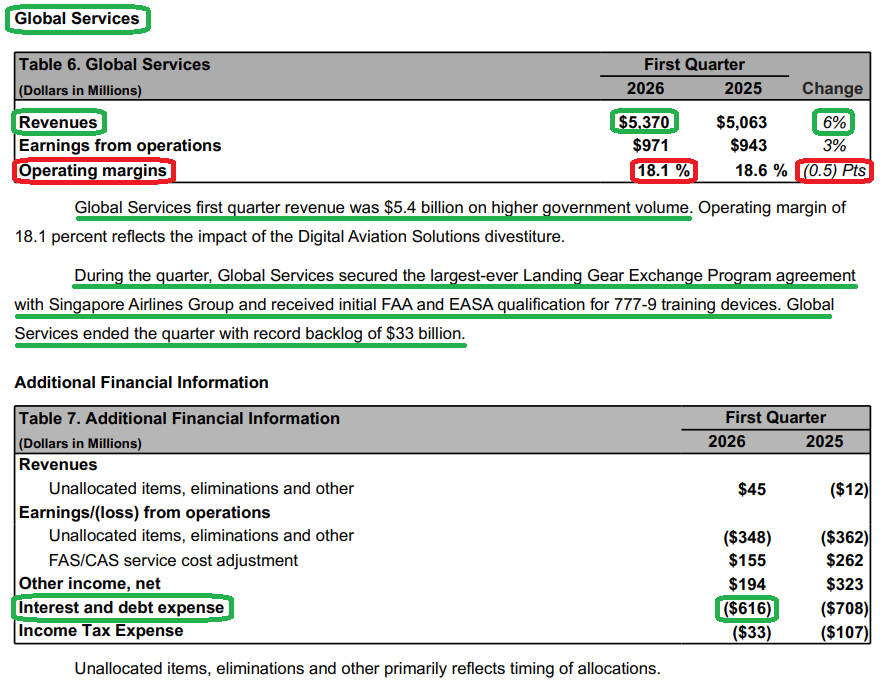 Global Services

| Table 6. Global Services (Dollars in Millions) | First Quarter 2026 | First Quarter 2025 | Change |
|---|---|---|---|
| Revenues | $5,370 | $5,063 | 6% |
| Earnings from operations | $971 | $943 | 3% |
| Operating margins | 18.1 % | 18.6 % | (0.5) Pts |

Global Services first quarter revenue was $5.4 billion on higher government volume. Operating margin of 18.1 percent reflects the impact of the Digital Aviation Solutions divestiture.

During the quarter, Global Services secured the largest-ever Landing Gear Exchange Program agreement with Singapore Airlines Group and received initial FAA and EASA qualification for 777-9 training devices. Global Services ended the quarter with record backlog of $33 billion.

Additional Financial Information

| Table 7. Additional Financial Information (Dollars in Millions) | First Quarter 2026 | First Quarter 2025 |
|---|---|---|
| Revenues | | |
| Unallocated items, eliminations and other | $45 | ($12) |
| Earnings/(loss) from operations | | |
| Unallocated items, eliminations and other | ($348) | ($362) |
| FAS/CAS service cost adjustment | $155 | $262 |
| Other income, net | $194 | $323 |
| Interest and debt expense | ($616) | ($708) |
| Income Tax Expense | ($33) | ($107) |

Unallocated items, eliminations and other primarily reflects timing of allocations.